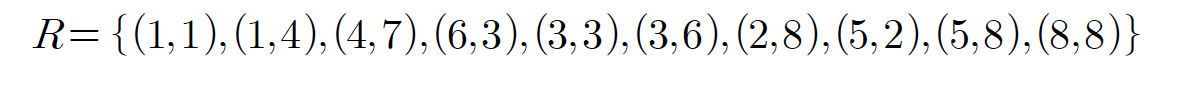 $R = \{(1,1),(1,4),(4,7),(6,3),(3,3),(3,6),(2,8),(5,2),(5,8),(8,8)\}$